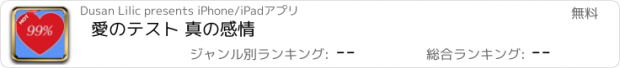 HOT
99%
Dusan Lilic presents iPhone/iPadアプリ
無料
愛のテスト 真の感情
ジャンル別ランキング: --
総合ランキング: --